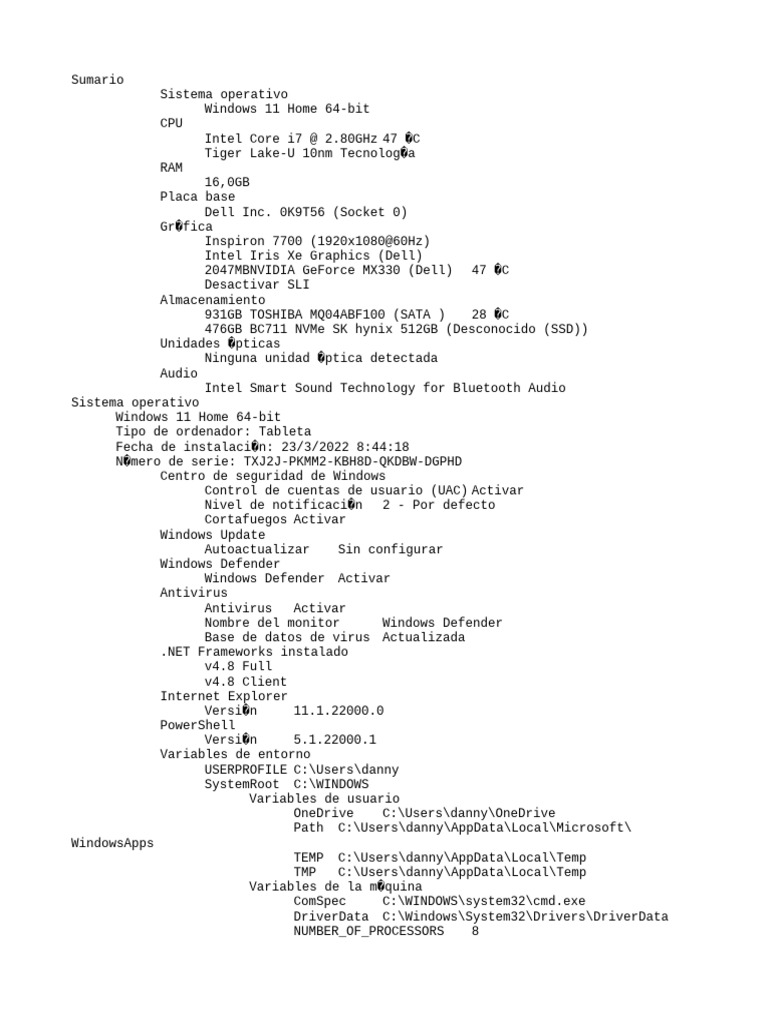 Sumario
Sistema operativo
Windows 11 Home 64-bit
CPU
Intel Core i7 @ 2.80GHz 47 �C
Tiger Lake-U 10nm Tecnolog�a
RAM
16,0GB
Placa base
Dell Inc. 0K9T56 (Socket 0)
Gr�fica
Inspiron 7700 (1920x1080@60Hz)
Intel Iris Xe Graphics (Dell)
2047MBNVIDIA GeForce MX330 (Dell) 47 �C
Desactivar SLI
Almacenamiento
931GB TOSHIBA MQ04ABF100 (SATA ) 28 �C
476GB BC711 NVMe SK hynix 512GB (Desconocido (SSD))
Unidades �pticas
Ninguna unidad �ptica detectada
Audio
Intel Smart Sound Technology for Bluetooth Audio
Sistema operativo
Windows 11 Home 64-bit
Tipo de ordenador: Tableta
Fecha de instalaci�n: 23/3/2022 8:44:18
N�mero de serie: TXJ2J-PKMM2-KBH8D-QKDBW-DGPHD
Centro de seguridad de Windows
Control de cuentas de usuario (UAC) Activar
Nivel de notificaci�n 2 - Por defecto
Cortafuegos Activar
Windows Update
Autoactualizar Sin configurar
Windows Defender
Windows Defender Activar
Antivirus
Antivirus Activar
Nombre del monitor Windows Defender
Base de datos de virus Actualizada
.NET Frameworks instalado
v4.8 Full
v4.8 Client
Internet Explorer
Versi�n 11.1.22000.0
PowerShell
Versi�n 5.1.22000.1
Variables de entorno
USERPROFILE C:\Users\danny
SystemRoot C:\WINDOWS
Variables de usuario
OneDrive C:\Users\danny\OneDrive
Path C:\Users\danny\AppData\Local\Microsoft\WindowsApps
TEMP C:\Users\danny\AppData\Local\Temp
TMP C:\Users\danny\AppData\Local\Temp
Variables de la m�quina
ComSpec C:\WINDOWS\system32\cmd.exe
DriverData C:\Windows\System32\Drivers\DriverData
NUMBER_OF_PROCESSORS 8